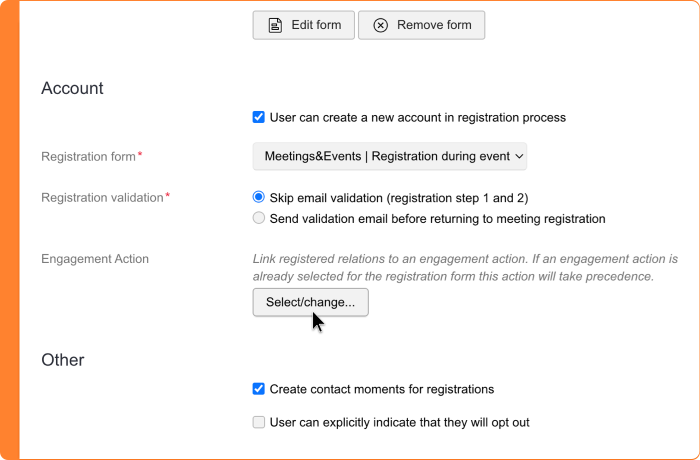 Edit form
Remove form

Account

User can create a new account in registration process

Registration form*
Meetings&Events | Registration during event

Registration validation*
Skip email validation (registration step 1 and 2)
Send validation email before returning to meeting registration

Engagement Action
Link registered relations to an engagement action. If an engagement action is already selected for the registration form this action will take precedence.
Select/change...

Other

Create contact moments for registrations

User can explicitly indicate that they will opt out